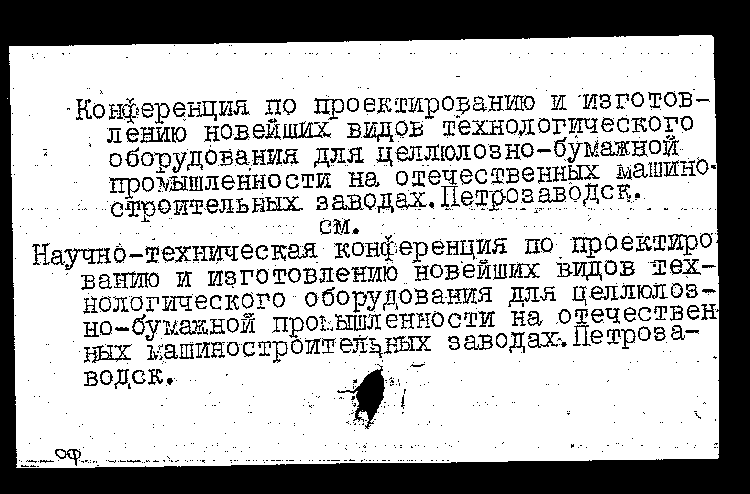 Конференция по проектированию и изготовлению новейших видов технологического оборудования для целлюлозно-бумажной промышленности на отечественных машиностроительных заводах. Петрозаводск.
см.
Научно-техническая конференция по проектированию и изготовлению новейших видов технологического оборудования для целлюлозно-бумажной промышленности на отечественных машиностроительных заводах. Петрозаводск.

оф